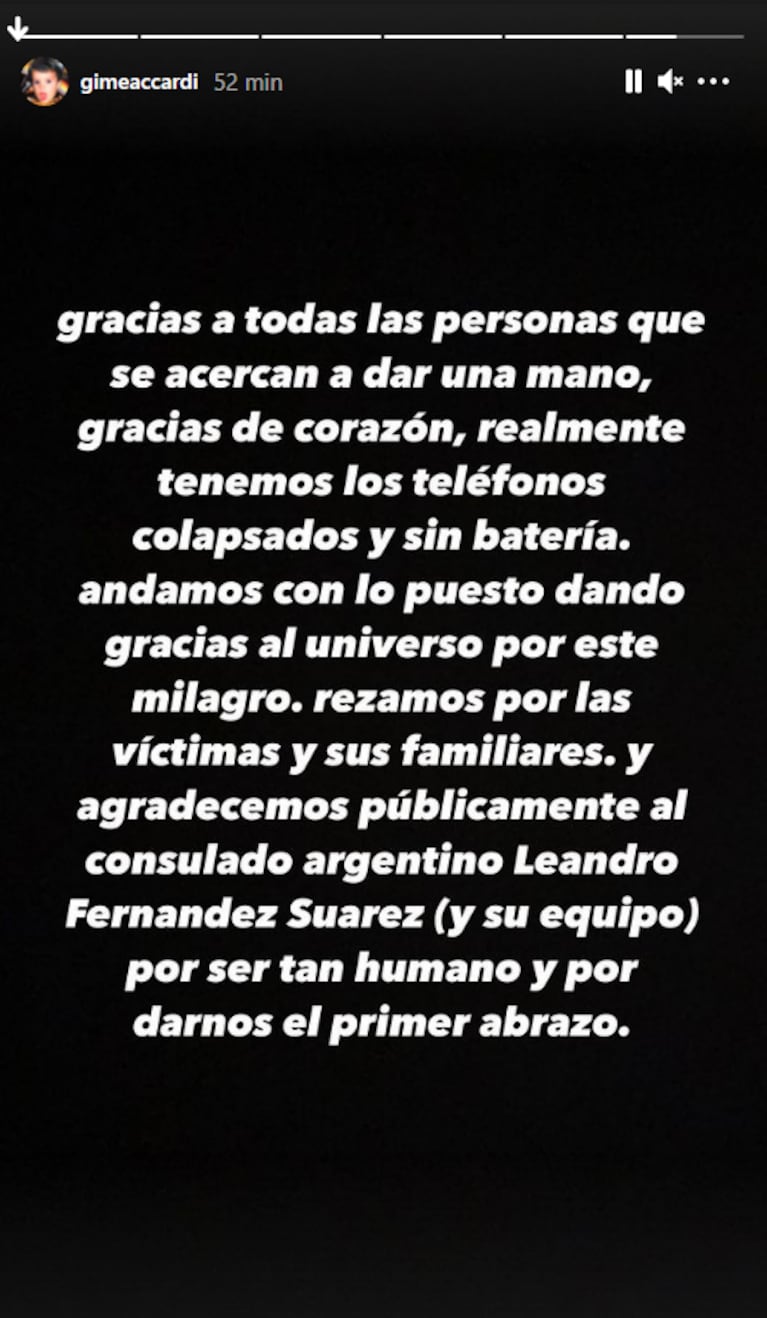 gimeaccardi 52 min

gracias a todas las personas que se acercan a dar una mano, gracias de corazón, realmente tenemos los teléfonos colapsados y sin batería. andamos con lo puesto dando gracias al universo por este milagro. rezamos por las víctimas y sus familiares. y agradecemos públicamente al consulado argentino Leandro Fernandez Suarez (y su equipo) por ser tan humano y por darnos el primer abrazo.